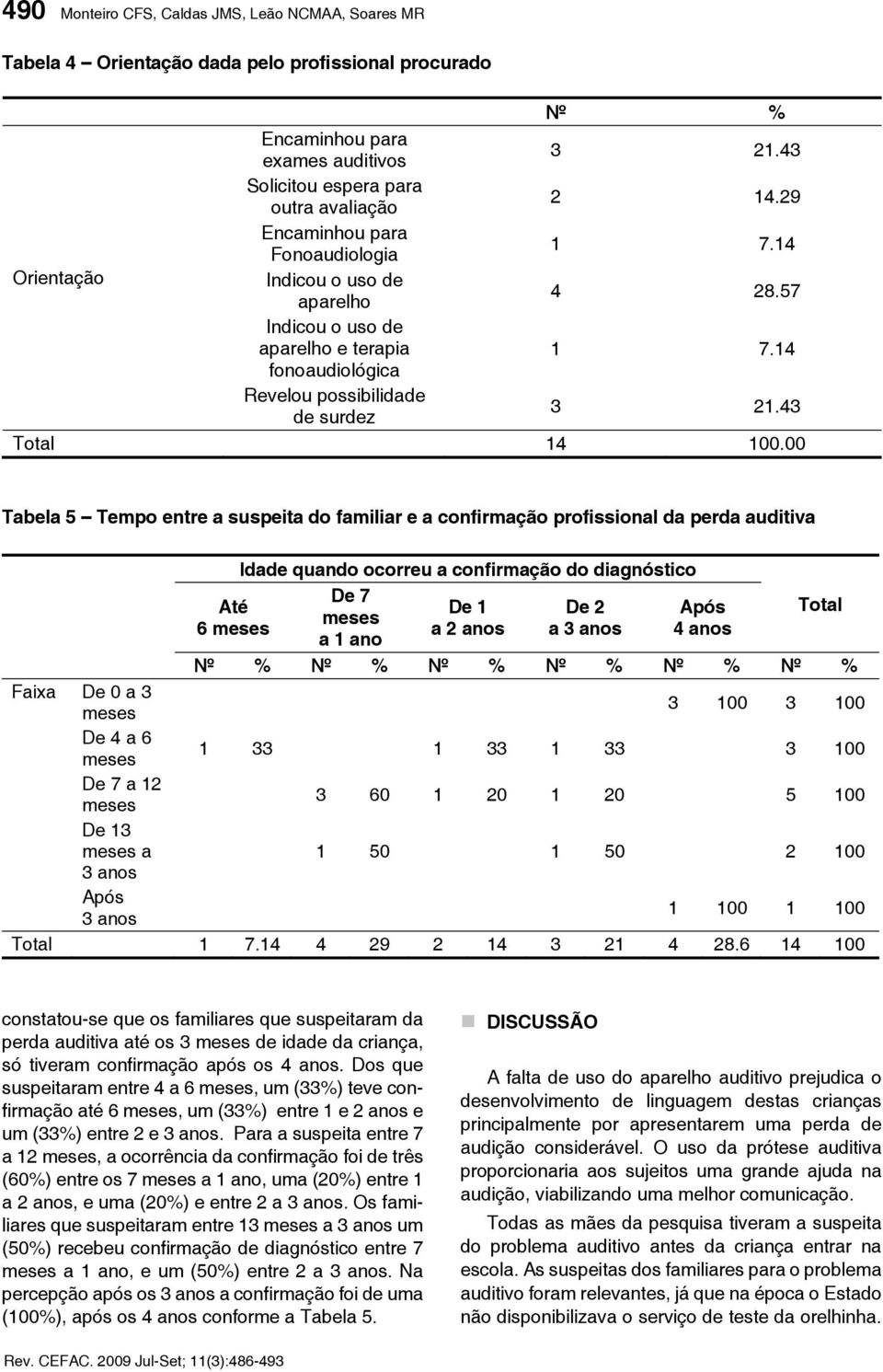 490 Monteiro CFS, Caldas JMS, Leão NCMAA, Soares MR

Tabela 4 – Orientação dada pelo profissional procurado

| | | Nº | % |
|---|---|---|---|
| Orientação | Encaminhou para exames auditivos | 3 | 21.43 |
| | Solicitou espera para outra avaliação | 2 | 14.29 |
| | Encaminhou para Fonoaudiologia | 1 | 7.14 |
| | Indicou o uso de aparelho | 4 | 28.57 |
| | Indicou o uso de aparelho e terapia fonoaudiológica | 1 | 7.14 |
| | Revelou possibilidade de surdez | 3 | 21.43 |
| Total | | 14 | 100.00 |

Tabela 5 – Tempo entre a suspeita do familiar e a confirmação profissional da perda auditiva

| | | Idade quando ocorreu a confirmação do diagnóstico | | | | | | | | | | Total | |
|---|---|---|---|---|---|---|---|---|---|---|---|---|---|
| | | Até 6 meses | | De 7 meses a 1 ano | | De 1 a 2 anos | | De 2 a 3 anos | | Após 4 anos | | | |
| | | Nº | % | Nº | % | Nº | % | Nº | % | Nº | % | Nº | % |
| Faixa | De 0 a 3 meses | | | | | | | | | 3 | 100 | 3 | 100 |
| | De 4 a 6 meses | 1 | 33 | | | 1 | 33 | 1 | 33 | | | 3 | 100 |
| | De 7 a 12 meses | | | 3 | 60 | 1 | 20 | 1 | 20 | | | 5 | 100 |
| | De 13 meses a 3 anos | | | 1 | 50 | | | 1 | 50 | | | 2 | 100 |
| | Após 3 anos | | | | | | | | | 1 | 100 | 1 | 100 |
| Total | | 1 | 7.14 | 4 | 29 | 2 | 14 | 3 | 21 | 4 | 28.6 | 14 | 100 |

constatou-se que os familiares que suspeitaram da perda auditiva até os 3 meses de idade da criança, só tiveram confirmação após os 4 anos. Dos que suspeitaram entre 4 a 6 meses, um (33%) teve confirmação até 6 meses, um (33%) entre 1 e 2 anos e um (33%) entre 2 e 3 anos. Para a suspeita entre 7 a 12 meses, a ocorrência da confirmação foi de três (60%) entre os 7 meses a 1 ano, uma (20%) entre 1 a 2 anos, e uma (20%) e entre 2 a 3 anos. Os familiares que suspeitaram entre 13 meses a 3 anos um (50%) recebeu confirmação de diagnóstico entre 7 meses a 1 ano, e um (50%) entre 2 a 3 anos. Na percepção após os 3 anos a confirmação foi de uma (100%), após os 4 anos conforme a Tabela 5.

DISCUSSÃO

A falta de uso do aparelho auditivo prejudica o desenvolvimento de linguagem destas crianças principalmente por apresentarem uma perda de audição considerável. O uso da prótese auditiva proporcionaria aos sujeitos uma grande ajuda na audição, viabilizando uma melhor comunicação.

Todas as mães da pesquisa tiveram a suspeita do problema auditivo antes da criança entrar na escola. As suspeitas dos familiares para o problema auditivo foram relevantes, já que na época o Estado não disponibilizava o serviço de teste da orelhinha.

Rev. CEFAC. 2009 Jul-Set; 11(3):486-493